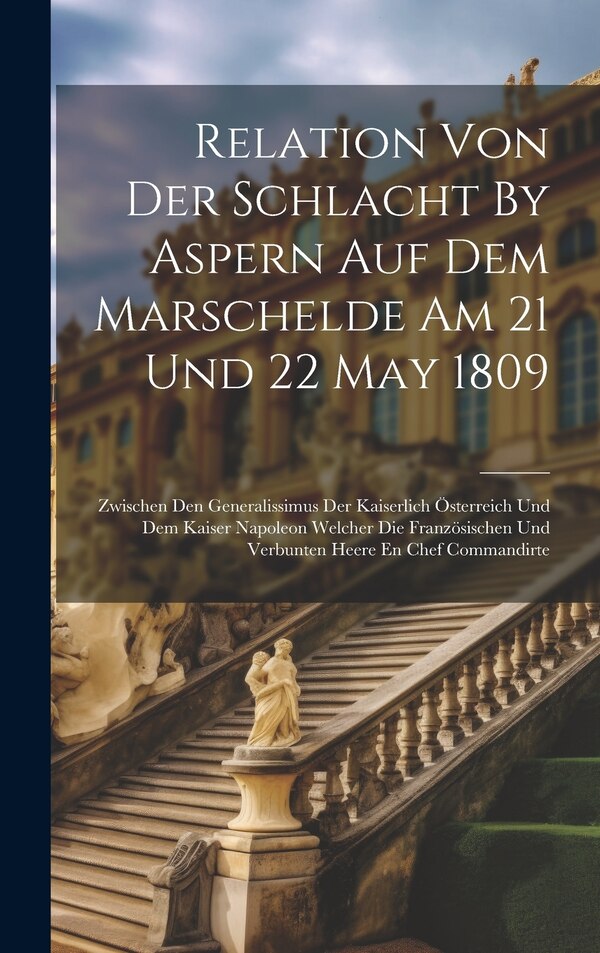 Relation Von Der Schlacht By Aspern Auf Dem Marschelde Am 21 Und 22 May 1809

Zwischen Den Generalissimus Der Kaiserlich Österreich Und Dem Kaiser Napoleon Welcher Die Französischen Und Verbunten Heere En Chef Commandirte